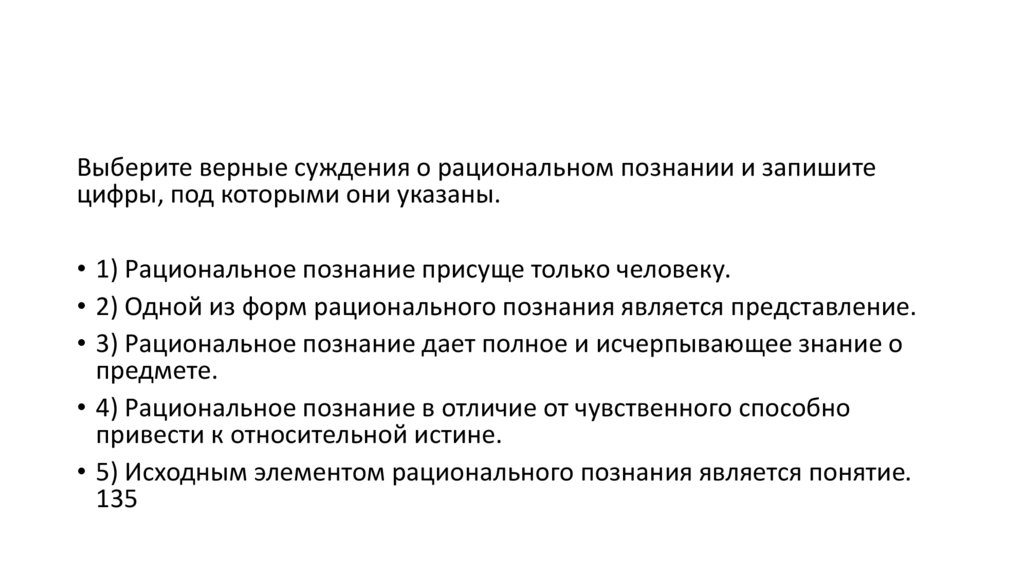 Выберите верные суждения о рациональном познании и запишите цифры, под которыми они указаны.

• 1) Рациональное познание присуще только человеку.
• 2) Одной из форм рационального познания является представление.
• 3) Рациональное познание дает полное и исчерпывающее знание о предмете.
• 4) Рациональное познание в отличие от чувственного способно привести к относительной истине.
• 5) Исходным элементом рационального познания является понятие. 135